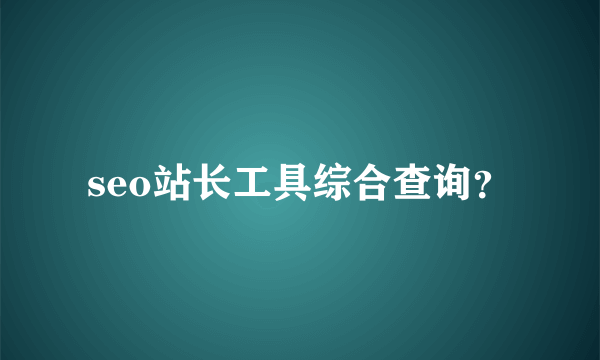 seo站长工具综合查询?